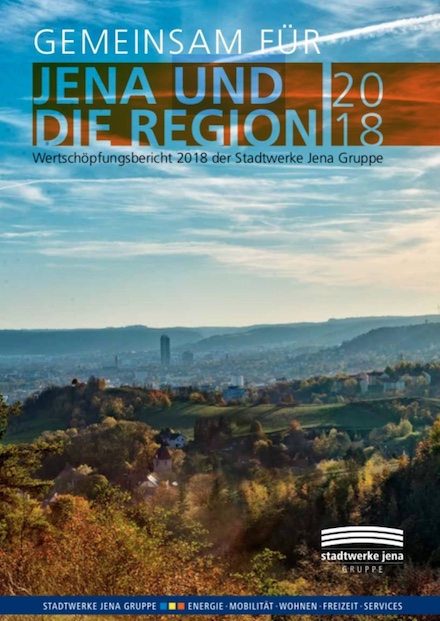 GEMEINSAM FÜR
JENA UND DIE REGION
20
18
Wertschöpfungsbericht 2018 der Stadtwerke Jena Gruppe

stadtwerke jena
GRUPPE

STADTWERKE JENA GRUPPE ENERGIE · MOBILITÄT · WOHNEN · FREIZEIT · SERVICES